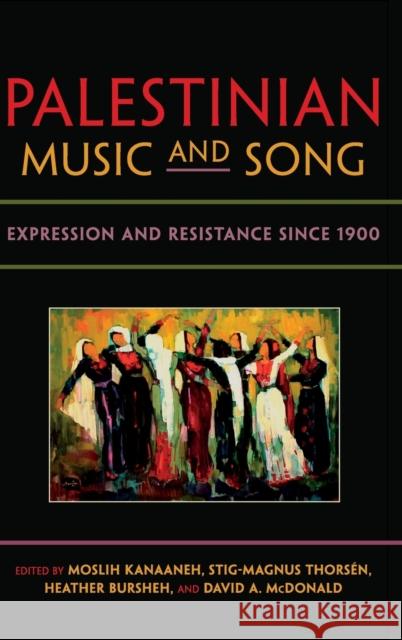 PALESTINIAN
MUSIC AND SONG

EXPRESSION AND RESISTANCE SINCE 1900

EDITED BY MOSLIH KANAANEH, STIG-MAGNUS THORSÉN, HEATHER BURSHEH, AND DAVID A. McDONALD